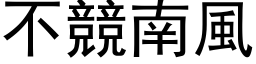 不競南風